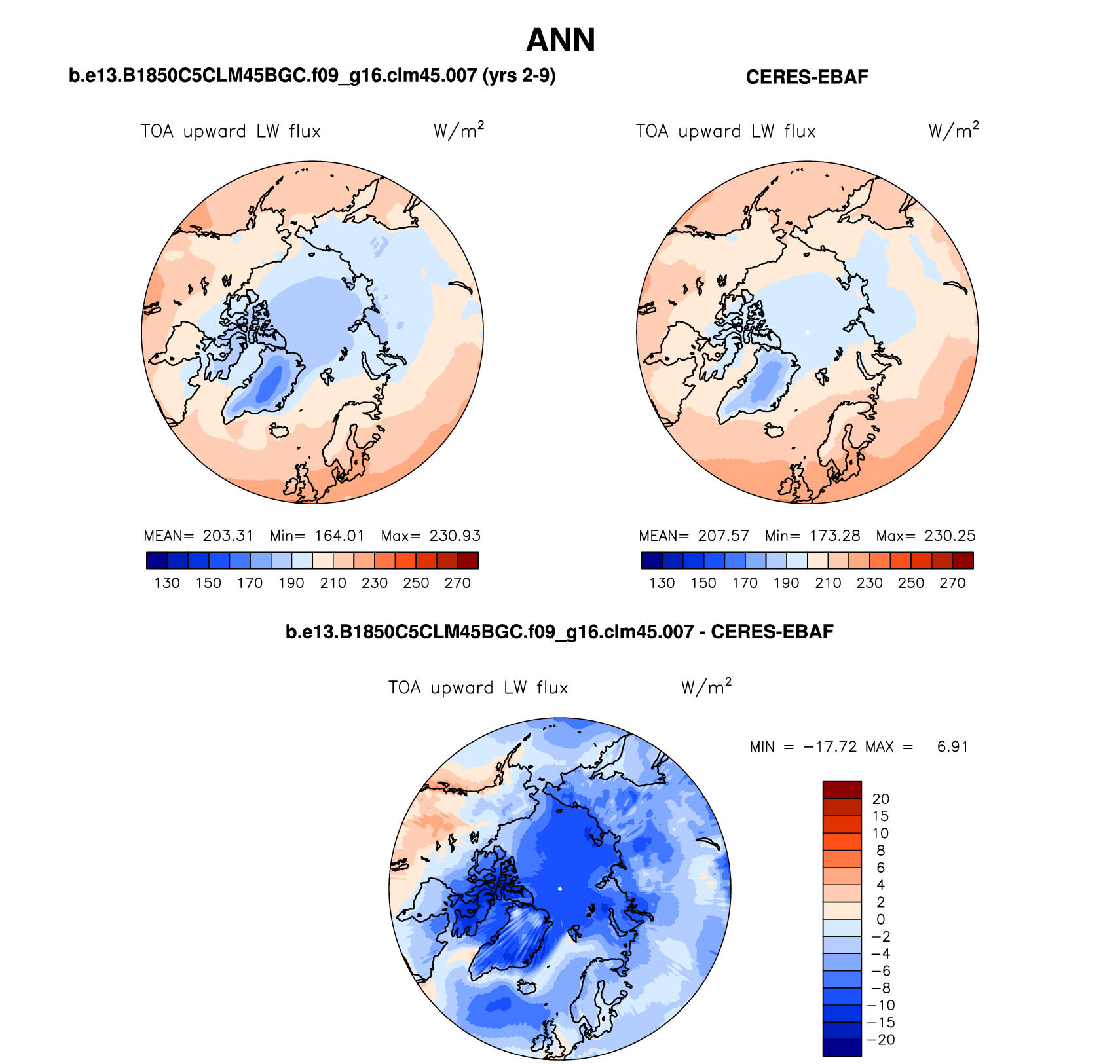 ANN

b.e13.B1850C5CLM45BGC.f09_g16.clm45.007 (yrs 2-9)

TOA upward LW flux W/m$^2$

MEAN= 203.31 Min= 164.01 Max= 230.93

130 150 170 190 210 230 250 270

CERES-EBAF

TOA upward LW flux W/m$^2$

MEAN= 207.57 Min= 173.28 Max= 230.25

130 150 170 190 210 230 250 270

b.e13.B1850C5CLM45BGC.f09_g16.clm45.007 - CERES-EBAF

TOA upward LW flux W/m$^2$

MIN = −17.72 MAX = 6.91

20
15
10
8
6
4
2
0
−2
−4
−6
−8
−10
−15
−20